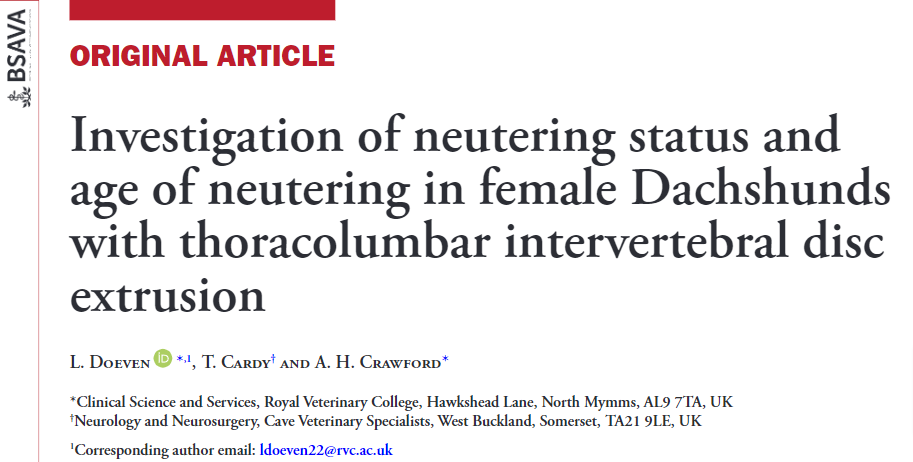 BSAVA

ORIGINAL ARTICLE

Investigation of neutering status and age of neutering in female Dachshunds with thoracolumbar intervertebral disc extrusion

L. Doeven $^{*,1}$, T. Cardy$^{†}$ and A. H. Crawford$^{*}$

$^{*}$Clinical Science and Services, Royal Veterinary College, Hawkshead Lane, North Mymms, AL9 7TA, UK
$^{†}$Neurology and Neurosurgery, Cave Veterinary Specialists, West Buckland, Somerset, TA21 9LE, UK

$^{1}$Corresponding author email: ldoeven22@rvc.ac.uk